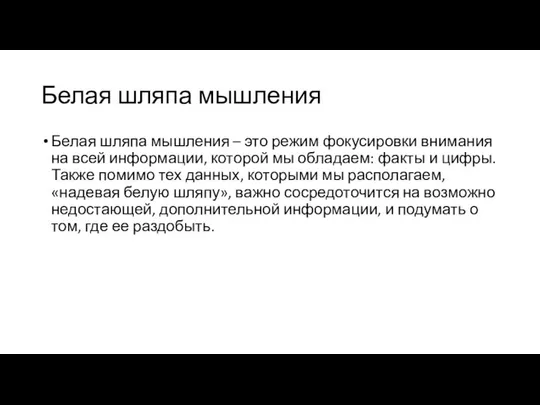 Белая шляпа мышления

• Белая шляпа мышления – это режим фокусировки внимания на всей информации, которой мы обладаем: факты и цифры. Также помимо тех данных, которыми мы располагаем, «надевая белую шляпу», важно сосредоточится на возможно недостающей, дополнительной информации, и подумать о том, где ее раздобыть.